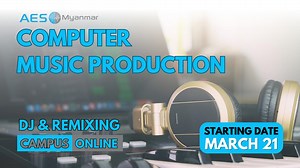 AES Myanmar

COMPUTER MUSIC PRODUCTION

DJ & REMIXING

CAMPUS ONLINE

STARTING DATE
MARCH 21